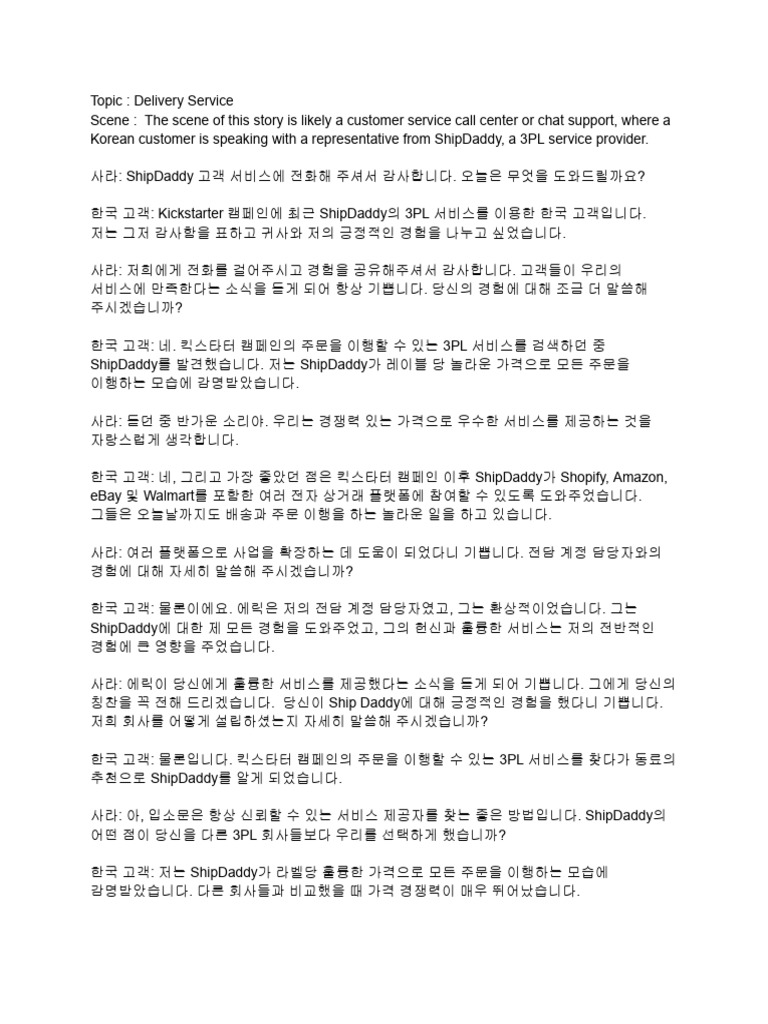 Topic : Delivery Service
Scene : The scene of this story is likely a customer service call center or chat support, where a Korean customer is speaking with a representative from ShipDaddy, a 3PL service provider.

사라: ShipDaddy 고객 서비스에 전화해 주셔서 감사합니다. 오늘은 무엇을 도와드릴까요?

한국 고객: Kickstarter 캠페인에 최근 ShipDaddy의 3PL 서비스를 이용한 한국 고객입니다. 저는 그저 감사함을 표하고 귀사와 저의 긍정적인 경험을 나누고 싶었습니다.

사라: 저희에게 전화를 걸어주시고 경험을 공유해주셔서 감사합니다. 고객들이 우리의 서비스에 만족한다는 소식을 듣게 되어 항상 기쁩니다. 당신의 경험에 대해 조금 더 말씀해 주시겠습니까?

한국 고객: 네. 킥스타터 캠페인의 주문을 이행할 수 있는 3PL 서비스를 검색하던 중 ShipDaddy를 발견했습니다. 저는 ShipDaddy가 레이블 당 놀라운 가격으로 모든 주문을 이행하는 모습에 감명받았습니다.

사라: 듣던 중 반가운 소리야. 우리는 경쟁력 있는 가격으로 우수한 서비스를 제공하는 것을 자랑스럽게 생각합니다.

한국 고객: 네, 그리고 가장 좋았던 점은 킥스타터 캠페인 이후 ShipDaddy가 Shopify, Amazon, eBay 및 Walmart를 포함한 여러 전자 상거래 플랫폼에 참여할 수 있도록 도와주었습니다. 그들은 오늘날까지도 배송과 주문 이행을 하는 놀라운 일을 하고 있습니다.

사라: 여러 플랫폼으로 사업을 확장하는 데 도움이 되었다니 기쁩니다. 전담 계정 담당자와의 경험에 대해 자세히 말씀해 주시겠습니까?

한국 고객: 물론이에요. 에릭은 저의 전담 계정 담당자였고, 그는 환상적이었습니다. 그는 ShipDaddy에 대한 제 모든 경험을 도와주었고, 그의 헌신과 훌륭한 서비스는 저의 전반적인 경험에 큰 영향을 주었습니다.

사라: 에릭이 당신에게 훌륭한 서비스를 제공했다는 소식을 듣게 되어 기쁩니다. 그에게 당신의 칭찬을 꼭 전해 드리겠습니다. 당신이 Ship Daddy에 대해 긍정적인 경험을 했다니 기쁩니다. 저희 회사를 어떻게 설립하셨는지 자세히 말씀해 주시겠습니까?

한국 고객: 물론입니다. 킥스타터 캠페인의 주문을 이행할 수 있는 3PL 서비스를 찾다가 동료의 추천으로 ShipDaddy를 알게 되었습니다.

사라: 아, 입소문은 항상 신뢰할 수 있는 서비스 제공자를 찾는 좋은 방법입니다. ShipDaddy의 어떤 점이 당신을 다른 3PL 회사들보다 우리를 선택하게 했습니까?

한국 고객: 저는 ShipDaddy가 라벨당 훌륭한 가격으로 모든 주문을 이행하는 모습에 감명받았습니다. 다른 회사들과 비교했을 때 가격 경쟁력이 매우 뛰어났습니다.